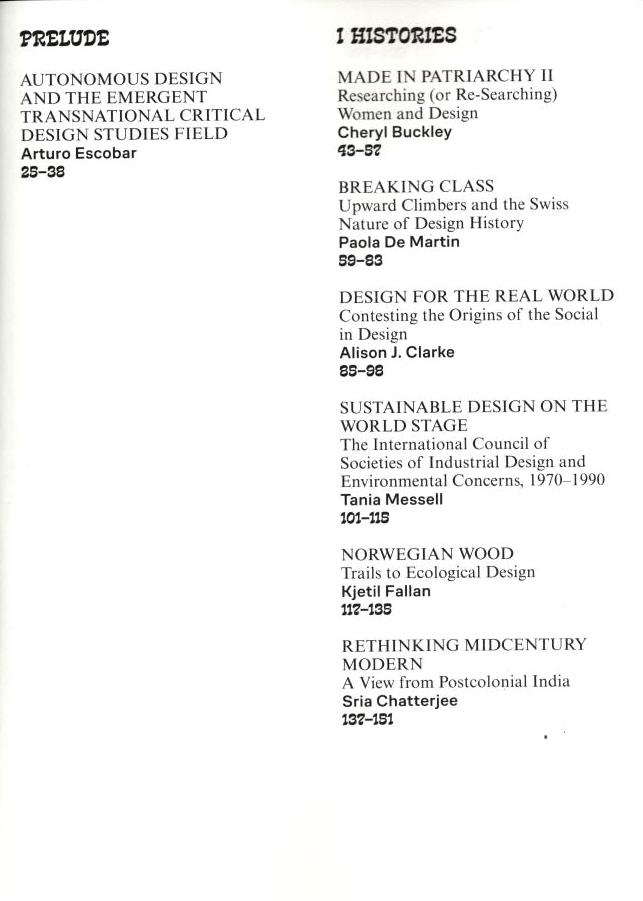 PRELUDE

AUTONOMOUS DESIGN AND THE EMERGENT TRANSNATIONAL CRITICAL DESIGN STUDIES FIELD
Arturo Escobar
25–38

I HISTORIES

MADE IN PATRIARCHY II
Researching (or Re-Searching) Women and Design
Cheryl Buckley
43–57

BREAKING CLASS
Upward Climbers and the Swiss Nature of Design History
Paola De Martin
59–83

DESIGN FOR THE REAL WORLD
Contesting the Origins of the Social in Design
Alison J. Clarke
85–98

SUSTAINABLE DESIGN ON THE WORLD STAGE
The International Council of Societies of Industrial Design and Environmental Concerns, 1970–1990
Tania Messell
101–115

NORWEGIAN WOOD
Trails to Ecological Design
Kjetil Fallan
117–135

RETHINKING MIDCENTURY MODERN
A View from Postcolonial India
Sria Chatterjee
137–151